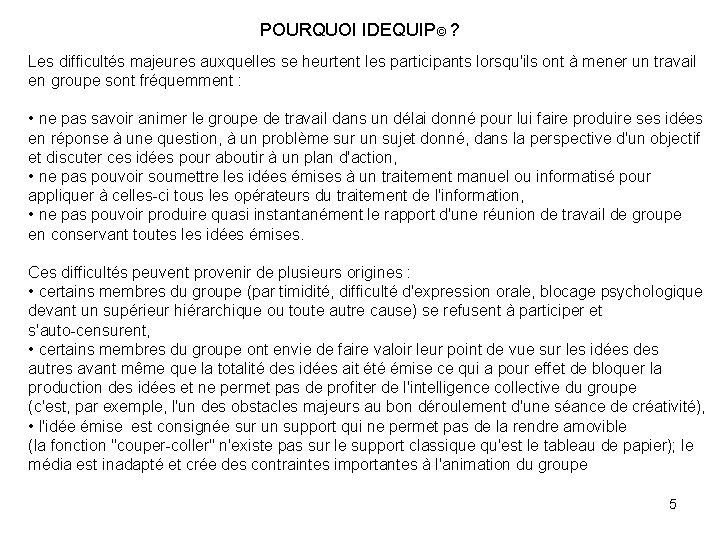 POURQUOI IDEQUIP© ?

Les difficultés majeures auxquelles se heurtent les participants lorsqu'ils ont à mener un travail en groupe sont fréquemment :

• ne pas savoir animer le groupe de travail dans un délai donné pour lui faire produire ses idées en réponse à une question, à un problème sur un sujet donné, dans la perspective d'un objectif et discuter ces idées pour aboutir à un plan d'action,
• ne pas pouvoir soumettre les idées émises à un traitement manuel ou informatisé pour appliquer à celles-ci tous les opérateurs du traitement de l'information,
• ne pas pouvoir produire quasi instantanément le rapport d'une réunion de travail de groupe en conservant toutes les idées émises.

Ces difficultés peuvent provenir de plusieurs origines :
• certains membres du groupe (par timidité, difficulté d'expression orale, blocage psychologique devant un supérieur hiérarchique ou toute autre cause) se refusent à participer et s'auto-censurent,
• certains membres du groupe ont envie de faire valoir leur point de vue sur les idées des autres avant même que la totalité des idées ait été émise ce qui a pour effet de bloquer la production des idées et ne permet pas de profiter de l'intelligence collective du groupe (c'est, par exemple, l'un des obstacles majeurs au bon déroulement d'une séance de créativité),
• l'idée émise est consignée sur un support qui ne permet pas de la rendre amovible (la fonction "couper-coller" n'existe pas sur le support classique qu'est le tableau de papier); le média est inadapté et crée des contraintes importantes à l'animation du groupe

5